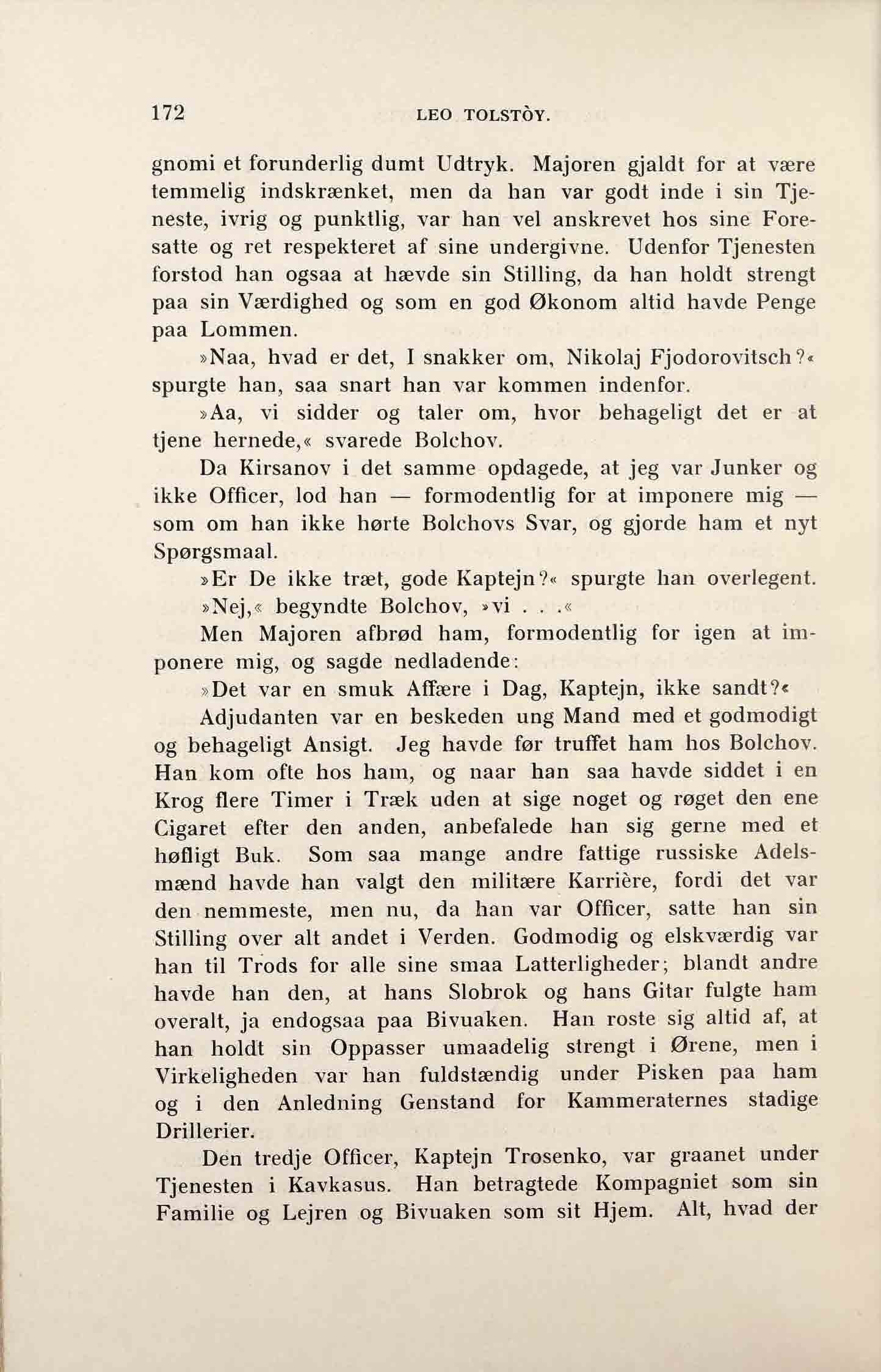 172 LEO TOLSTÒY.

gnomi et forunderlig dumt Udtryk. Majoren gjaldt for at være temmelig indskrænket, men da han var godt inde i sin Tjeneste, ivrig og punktlig, var han vel anskrevet hos sine Foresatte og ret respekteret af sine undergivne. Udenfor Tjenesten forstod han ogsaa at hævde sin Stilling, da han holdt strengt paa sin Værdighed og som en god Økonom altid havde Penge paa Lommen.

»Naa, hvad er det, I snakker om, Nikolaj Fjodorovitsch?« spurgte han, saa snart han var kommen indenfor.

»Aa, vi sidder og taler om, hvor behageligt det er at tjene hernede,« svarede Bolchov.

Da Kirsanov i det samme opdagede, at jeg var Junker og ikke Officer, lod han — formodentlig for at imponere mig — som om han ikke hørte Bolchovs Svar, og gjorde ham et nyt Spørgsmaal.

»Er De ikke træt, gode Kaptejn?« spurgte han overlegent.

»Nej,« begyndte Bolchov, »vi . . .«

Men Majoren afbrød ham, formodentlig for igen at imponere mig, og sagde nedladende:

»Det var en smuk Affære i Dag, Kaptejn, ikke sandt?«

Adjudanten var en beskeden ung Mand med et godmodigt og behageligt Ansigt. Jeg havde før truffet ham hos Bolchov. Han kom ofte hos ham, og naar han saa havde siddet i en Krog flere Timer i Træk uden at sige noget og røget den ene Cigaret efter den anden, anbefalede han sig gerne med et høfligt Buk. Som saa mange andre fattige russiske Adelsmænd havde han valgt den militære Karrière, fordi det var den nemmeste, men nu, da han var Officer, satte han sin Stilling over alt andet i Verden. Godmodig og elskværdig var han til Trods for alle sine smaa Latterligheder; blandt andre havde han den, at hans Slobrok og hans Gitar fulgte ham overalt, ja endogsaa paa Bivuaken. Han roste sig altid af, at han holdt sin Oppasser umaadelig strengt i Ørene, men i Virkeligheden var han fuldstændig under Pisken paa ham og i den Anledning Genstand for Kammeraternes stadige Drillerier.

Den tredje Officer, Kaptejn Trosenko, var graanet under Tjenesten i Kavkasus. Han betragtede Kompagniet som sin Familie og Lejren og Bivuaken som sit Hjem. Alt, hvad der